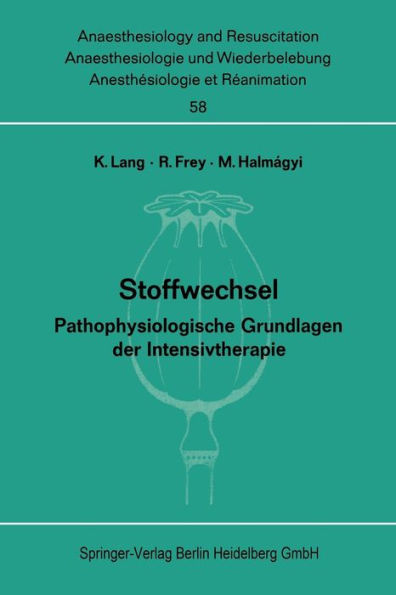 Anaesthesiology and Resuscitation
Anaesthesiologie und Wiederbelebung
Anesthésiologie et Réanimation
58

K. Lang · R. Frey · M. Halmágyi

Stoffwechsel
Pathophysiologische Grundlagen der Intensivtherapie

Springer-Verlag Berlin Heidelberg GmbH